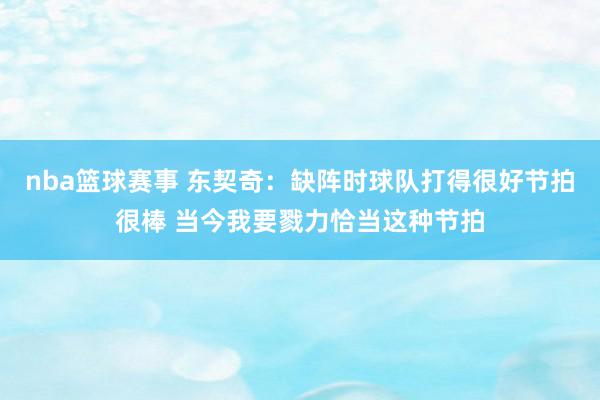 nba篮球赛事 东契奇：缺阵时球队打得很好节拍很棒 当今我要戮力恰当这种节拍